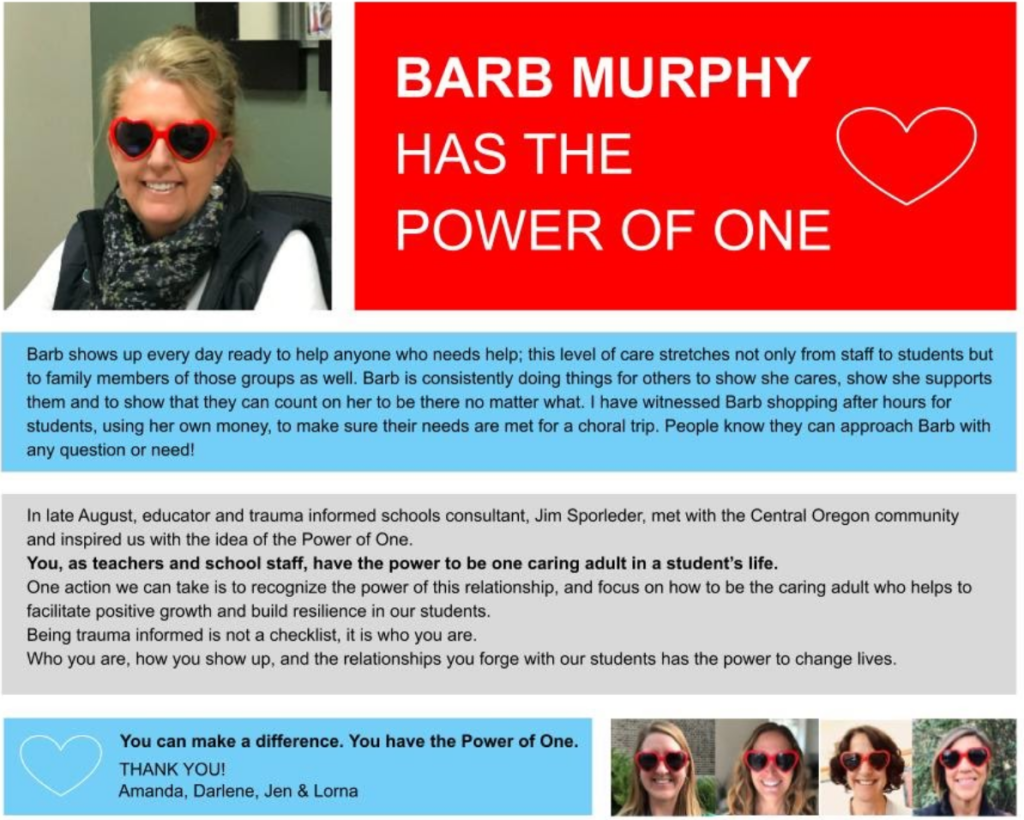 BARB MURPHY
HAS THE
POWER OF ONE

Barb shows up every day ready to help anyone who needs help; this level of care stretches not only from staff to students but to family members of those groups as well. Barb is consistently doing things for others to show she cares, show she supports them and to show that they can count on her to be there no matter what. I have witnessed Barb shopping after hours for students, using her own money, to make sure their needs are met for a choral trip. People know they can approach Barb with any question or need!

In late August, educator and trauma informed schools consultant, Jim Sporleder, met with the Central Oregon community and inspired us with the idea of the Power of One.

You, as teachers and school staff, have the power to be one caring adult in a student's life.

One action we can take is to recognize the power of this relationship, and focus on how to be the caring adult who helps to facilitate positive growth and build resilience in our students.

Being trauma informed is not a checklist, it is who you are.

Who you are, how you show up, and the relationships you forge with our students has the power to change lives.

You can make a difference. You have the Power of One.
THANK YOU!
Amanda, Darlene, Jen & Lorna